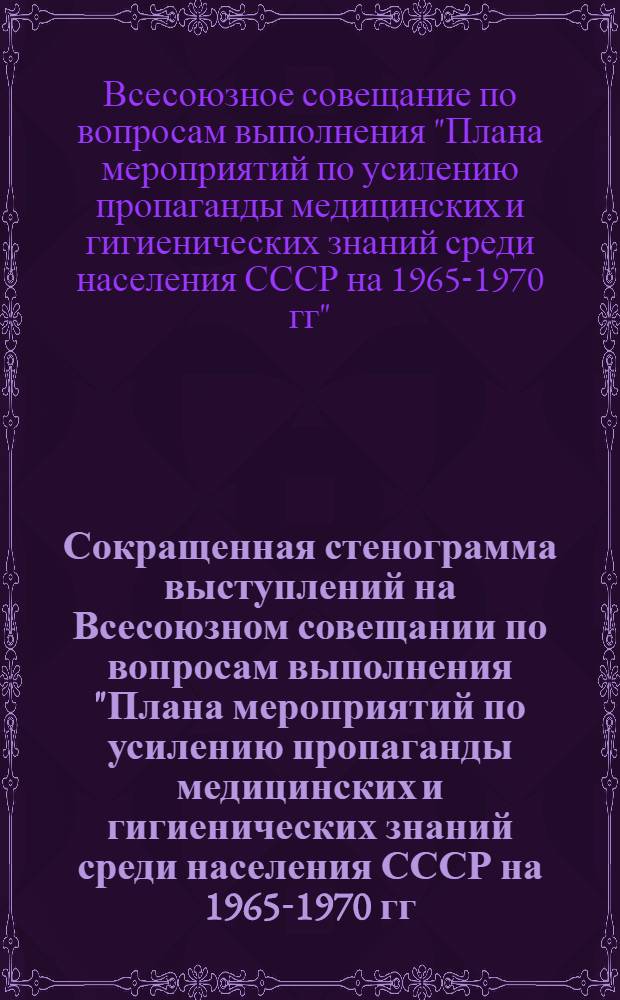 Всесоюзное совещание по вопросам выполнения "Плана мероприятий по усилению пропаганды медицинских и гигиенических знаний среди населения СССР на 1965-1970 гг"

Сокращенная стенограмма выступлений на Всесоюзном совещании по вопросам выполнения "Плана мероприятий по усилению пропаганды медицинских и гигиенических знаний среди населения СССР на 1965-1970 гг